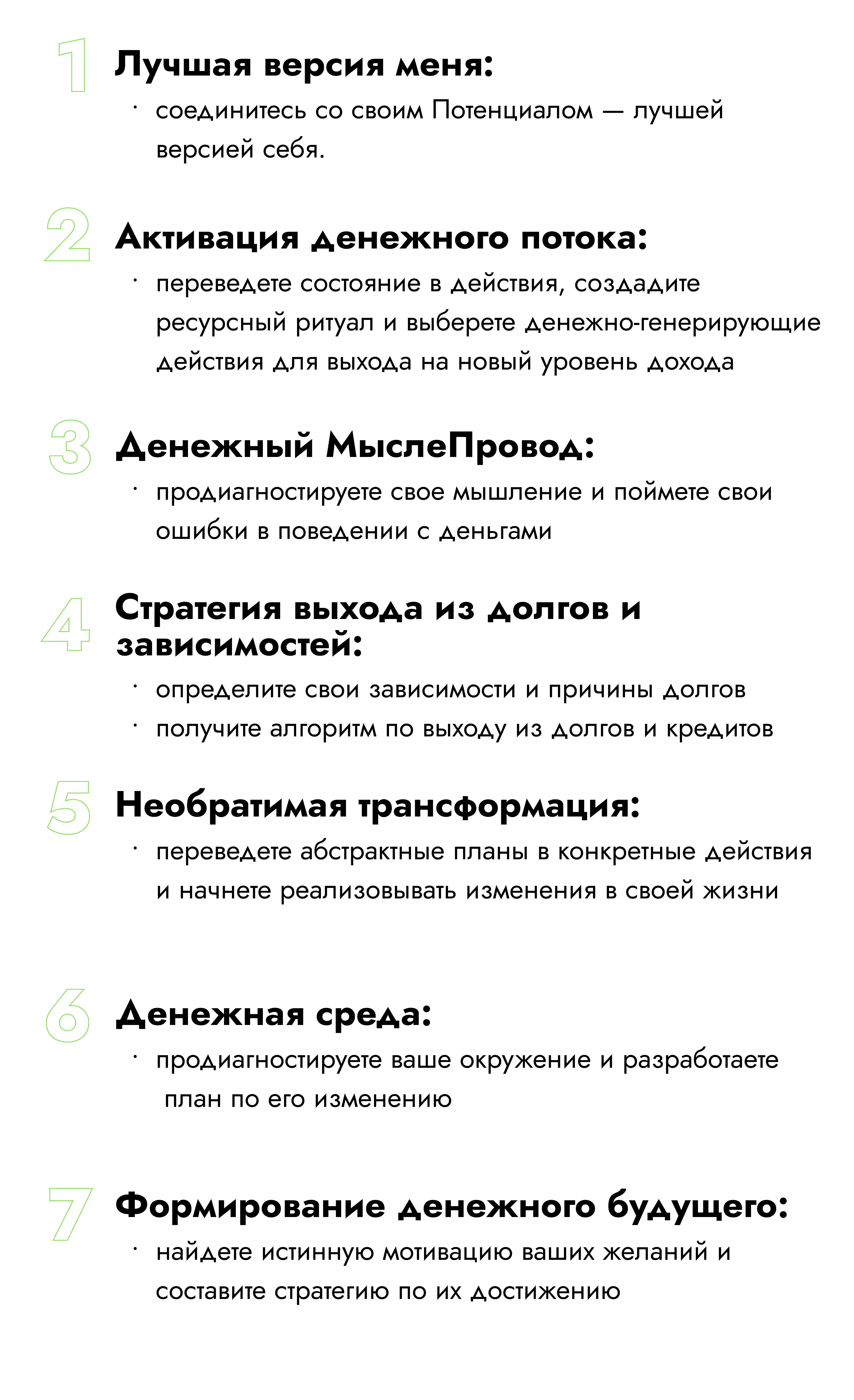 1 Лучшая версия меня:

· соединитесь со своим Потенциалом — лучшей версией себя.

2 Активация денежного потока:

· переведете состояние в действия, создадите ресурсный ритуал и выберете денежно-генерирующие действия для выхода на новый уровень дохода

3 Денежный МыслеПровод:

· продиагностируете свое мышление и поймете свои ошибки в поведении с деньгами

4 Стратегия выхода из долгов и зависимостей:

· определите свои зависимости и причины долгов
· получите алгоритм по выходу из долгов и кредитов

5 Необратимая трансформация:

· переведете абстрактные планы в конкретные действия и начнете реализовывать изменения в своей жизни

6 Денежная среда:

· продиагностируете ваше окружение и разработаете план по его изменению

7 Формирование денежного будущего:

· найдете истинную мотивацию ваших желаний и составите стратегию по их достижению